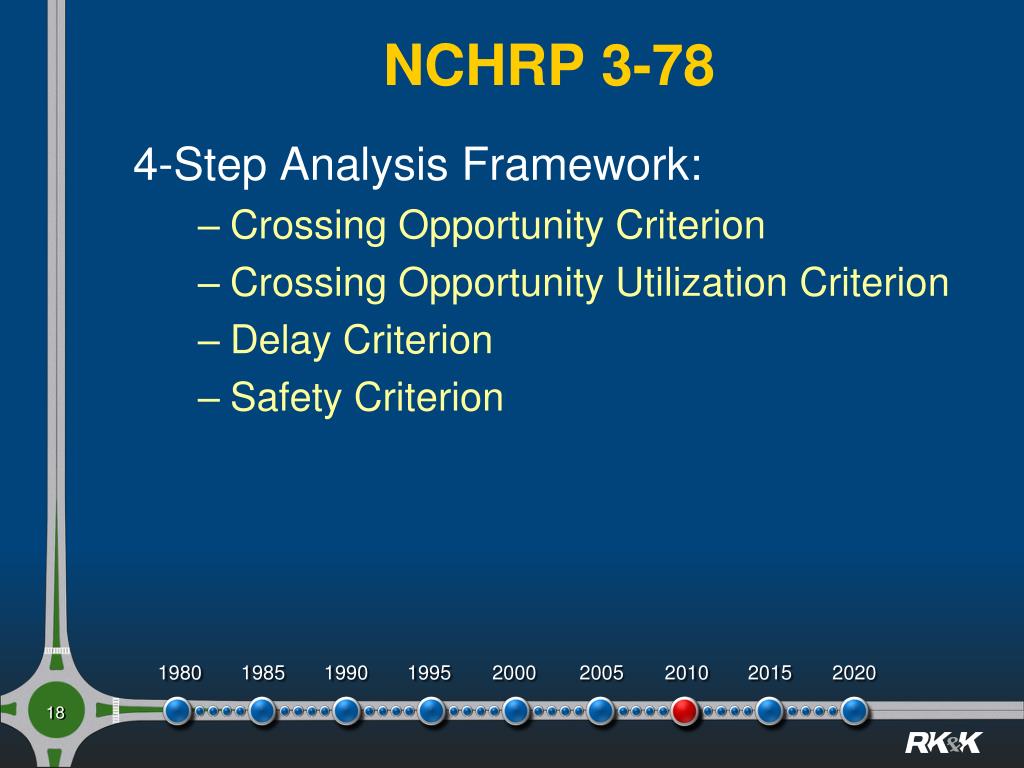 NCHRP 3-78

4-Step Analysis Framework:

– Crossing Opportunity Criterion

– Crossing Opportunity Utilization Criterion

– Delay Criterion

– Safety Criterion

1980 1985 1990 1995 2000 2005 2010 2015 2020

18

RK&K